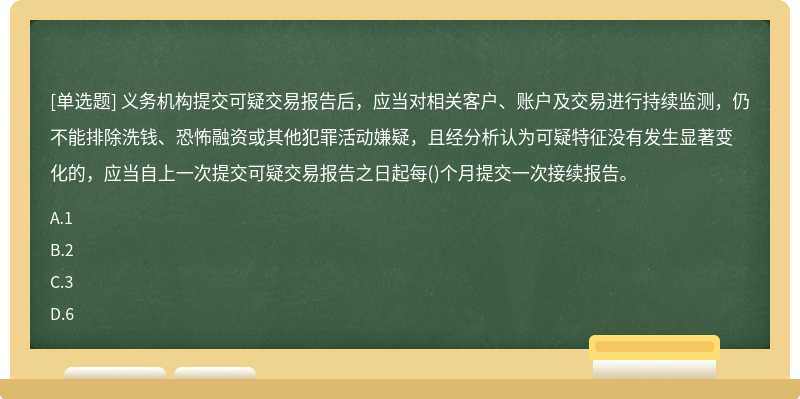 [单选题] 义务机构提交可疑交易报告后，应当对相关客户、账户及交易进行持续监测，仍不能排除洗钱、恐怖融资或其他犯罪活动嫌疑，且经分析认为可疑特征没有发生显著变化的，应当自上一次提交可疑交易报告之日起每()个月提交一次接续报告。

A.1

B.2

C.3

D.6